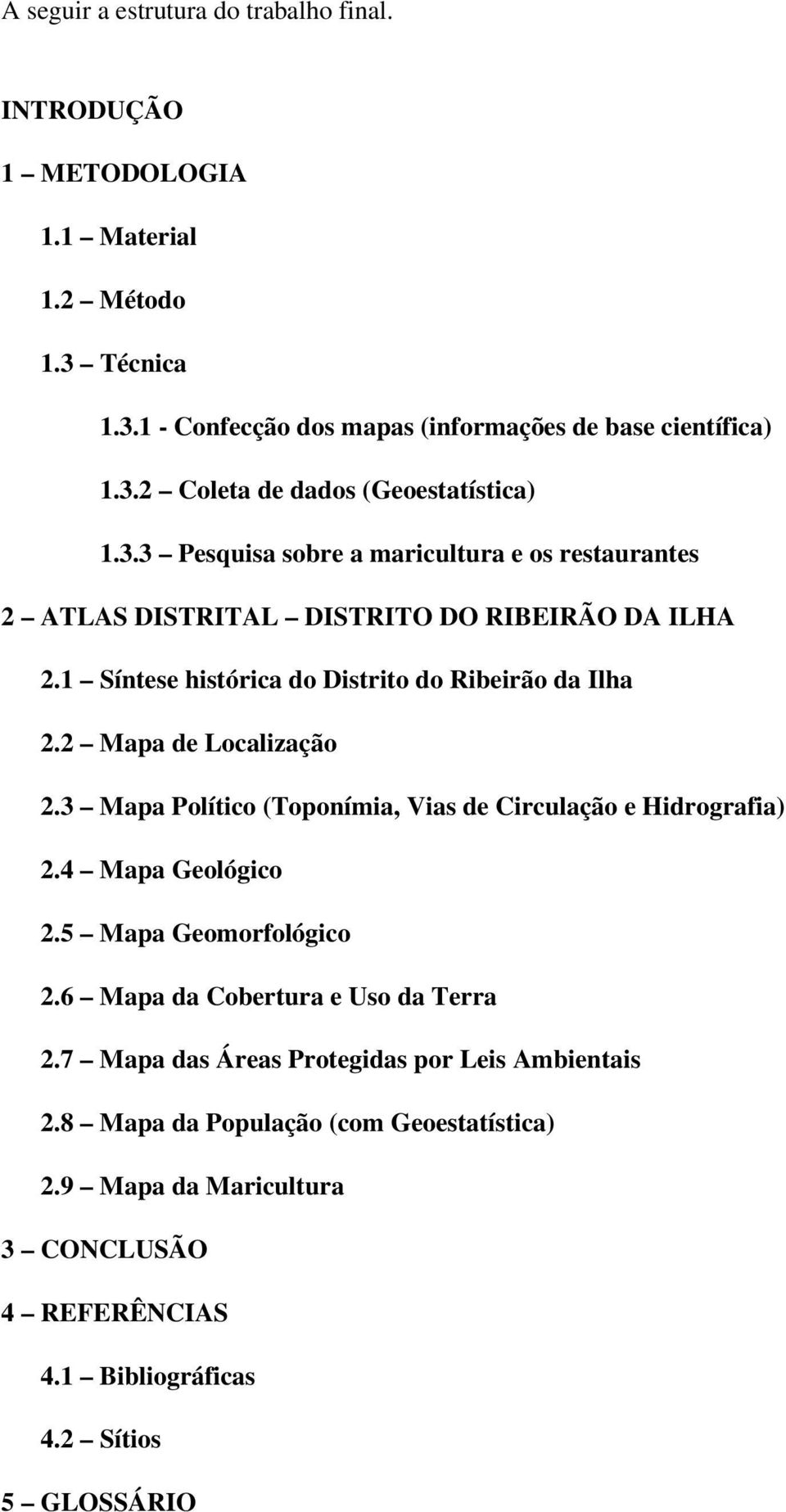 A seguir a estrutura do trabalho final.

INTRODUÇÃO

1 – METODOLOGIA

1.1 – Material

1.2 – Método

1.3 – Técnica

1.3.1 - Confecção dos mapas (informações de base científica)

1.3.2 – Coleta de dados (Geoestatística)

1.3.3 – Pesquisa sobre a maricultura e os restaurantes

2 – ATLAS DISTRITAL – DISTRITO DO RIBEIRÃO DA ILHA

2.1 – Síntese histórica do Distrito do Ribeirão da Ilha

2.2 – Mapa de Localização

2.3 – Mapa Político (Toponímia, Vias de Circulação e Hidrografia)

2.4 – Mapa Geológico

2.5 – Mapa Geomorfológico

2.6 – Mapa da Cobertura e Uso da Terra

2.7 – Mapa das Áreas Protegidas por Leis Ambientais

2.8 – Mapa da População (com Geoestatística)

2.9 – Mapa da Maricultura

3 – CONCLUSÃO

4 – REFERÊNCIAS

4.1 – Bibliográficas

4.2 – Sítios

5 – GLOSSÁRIO